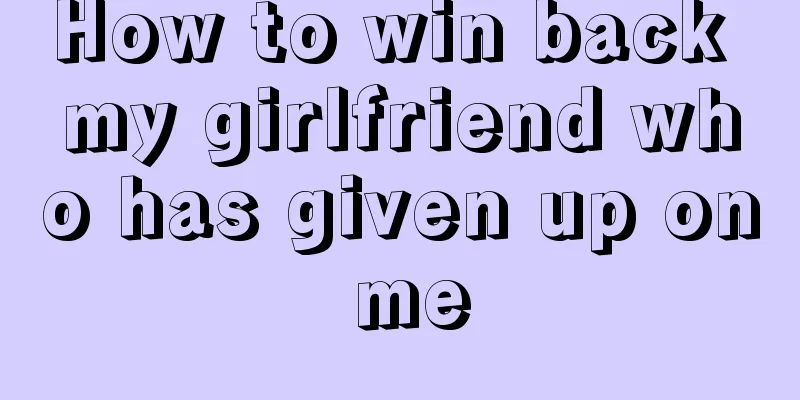 How to win back my girlfriend who has given up on me